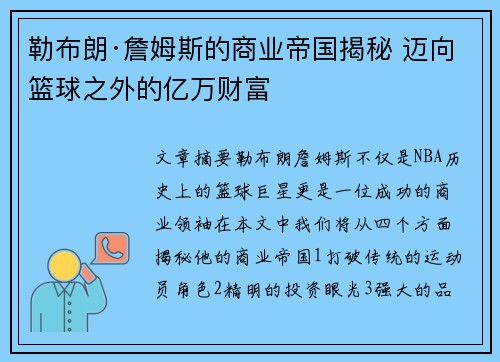 勒布朗·詹姆斯的商业帝国揭秘 迈向篮球之外的亿万财富

文章摘要勒布朗詹姆斯不仅是NBA历史上的篮球巨星更是一位成功的商业领袖在本文中我们将从四个方面揭秘他的商业帝国1打破传统的运动员角色2精明的投资眼光3强大的品